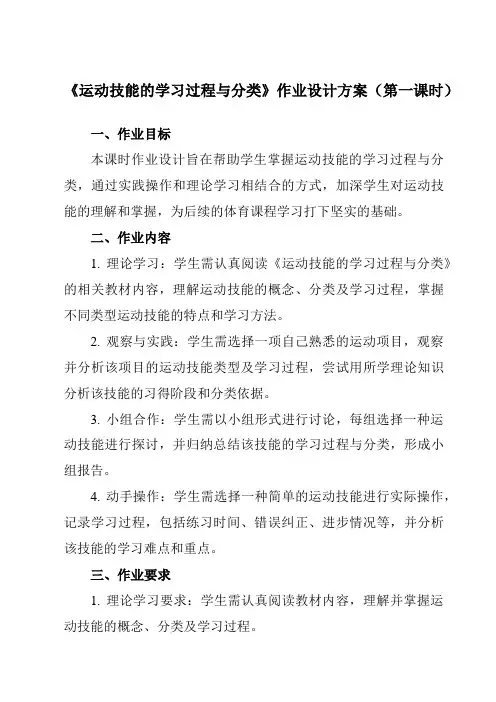 《运动技能的学习过程与分类》作业设计方案（第一课时）

一、作业目标

本课时作业设计旨在帮助学生掌握运动技能的学习过程与分类，通过实践操作和理论学习相结合的方式，加深学生对运动技能的理解和掌握，为后续的体育课程学习打下坚实的基础。

二、作业内容

1. 理论学习：学生需认真阅读《运动技能的学习过程与分类》的相关教材内容，理解运动技能的概念、分类及学习过程，掌握不同类型运动技能的特点和学习方法。

2. 观察与实践：学生需选择一项自己熟悉的运动项目，观察并分析该项目的运动技能类型及学习过程，尝试用所学理论知识分析该技能的习得阶段和分类依据。

3. 小组合作：学生需以小组形式进行讨论，每组选择一种运动技能进行探讨，并归纳总结该技能的学习过程与分类，形成小组报告。

4. 动手操作：学生需选择一种简单的运动技能进行实际操作，记录学习过程，包括练习时间、错误纠正、进步情况等，并分析该技能的学习难点和重点。

三、作业要求

1. 理论学习要求：学生需认真阅读教材内容，理解并掌握运动技能的概念、分类及学习过程。